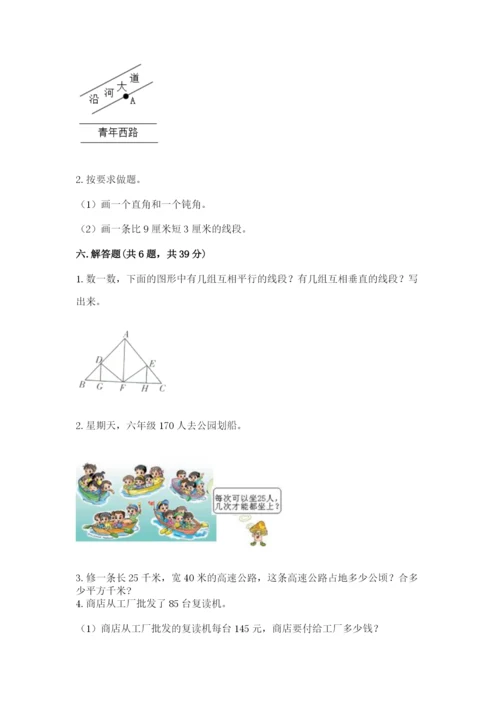 沿河大道

A

青年西路

2. 按要求做题。

（1）画一个直角和一个钝角。

（2）画一条比 9 厘米短 3 厘米的线段。

六. 解答题（共 6 题，共 39 分）

1. 数一数，下面的图形中有几组互相平行的线段？有几组互相垂直的线段？写出来。

A

D

E

B G F H C

2. 星期天，六年级 170 人去公园划船。

每次可以坐25人，几次才能都坐上？

3. 修一条长 25 千米，宽 40 米的高速公路，这条高速公路占地多少公顷？合多少平方千米？

4. 商店从工厂批发了 85 台复读机。

（1）商店从工厂批发的复读机每台 145 元，商店要付给工厂多少钱？